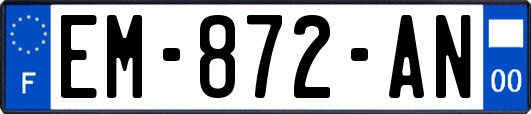 F

EM-872-AN

00